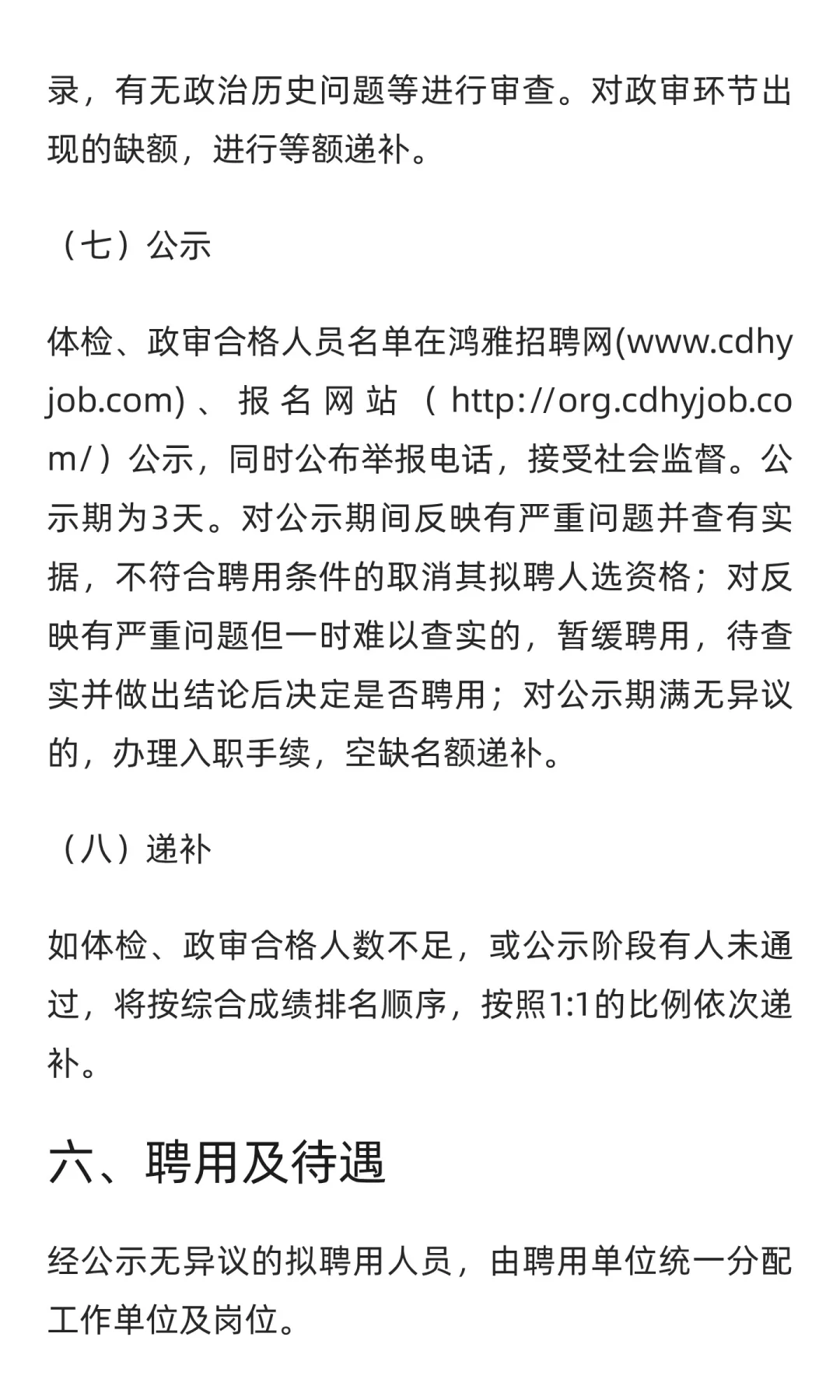 录，有无政治历史问题等进行审查。对政审环节出现的缺额，进行等额递补。

（七）公示

体检、政审合格人员名单在鸿雅招聘网(www.cdhyjob.com)、报名网站（http://org.cdhyjob.com/）公示，同时公布举报电话，接受社会监督。公示期为3天。对公示期间反映有严重问题并查有实据，不符合聘用条件的取消其拟聘人选资格；对反映有严重问题但一时难以查实的，暂缓聘用，待查实并做出结论后决定是否聘用；对公示期满无异议的，办理入职手续，空缺名额递补。

（八）递补

如体检、政审合格人数不足，或公示阶段有人未通过，将按综合成绩排名顺序，按照1:1的比例依次递补。

六、聘用及待遇

经公示无异议的拟聘用人员，由聘用单位统一分配工作单位及岗位。